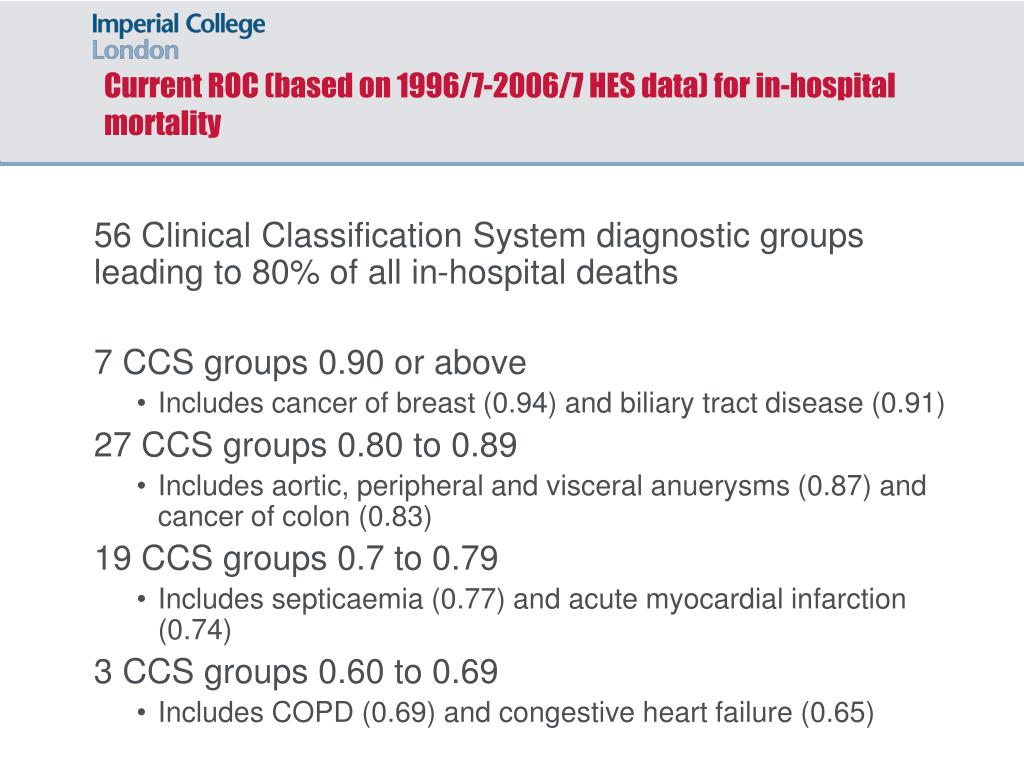 Imperial College
London

Current ROC (based on 1996/7-2006/7 HES data) for in-hospital mortality

56 Clinical Classification System diagnostic groups leading to 80% of all in-hospital deaths

7 CCS groups 0.90 or above
• Includes cancer of breast (0.94) and biliary tract disease (0.91)
27 CCS groups 0.80 to 0.89
• Includes aortic, peripheral and visceral anuerysms (0.87) and cancer of colon (0.83)
19 CCS groups 0.7 to 0.79
• Includes septicaemia (0.77) and acute myocardial infarction (0.74)
3 CCS groups 0.60 to 0.69
• Includes COPD (0.69) and congestive heart failure (0.65)